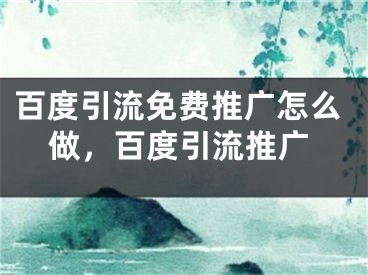 百度引流免费推广怎么做，百度引流推广